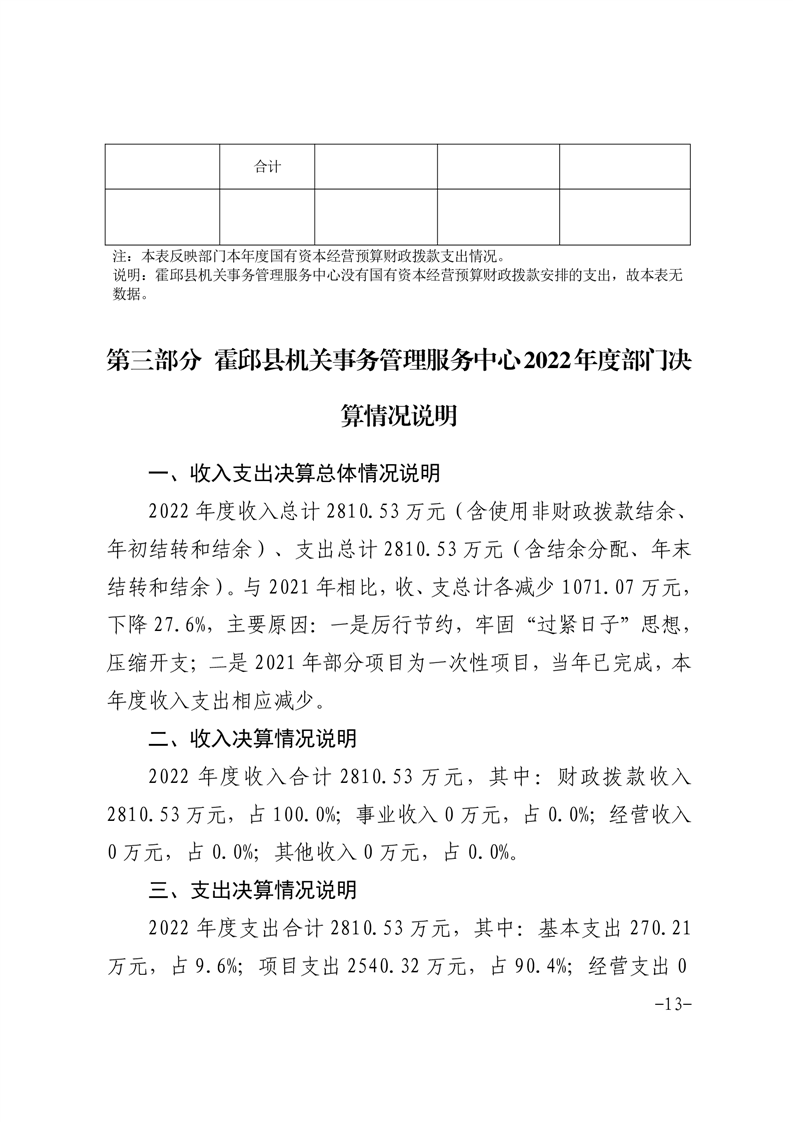 |  | 合计 |  |  |  |
|---|---|---|---|---|
|  |  |  |  |  |

注：本表反映部门本年度国有资本经营预算财政拨款支出情况。
说明：霍邱县机关事务管理服务中心没有国有资本经营预算财政拨款安排的支出，故本表无数据。

第三部分 霍邱县机关事务管理服务中心2022年度部门决算情况说明

一、收入支出决算总体情况说明

2022年度收入总计2810.53万元（含使用非财政拨款结余、年初结转和结余）、支出总计2810.53万元（含结余分配、年末结转和结余）。与2021年相比，收、支总计各减少1071.07万元，下降27.6%，主要原因：一是厉行节约，牢固“过紧日子”思想，压缩开支；二是2021年部分项目为一次性项目，当年已完成，本年度收入支出相应减少。

二、收入决算情况说明

2022年度收入合计2810.53万元，其中：财政拨款收入2810.53万元，占100.0%；事业收入0万元，占0.0%；经营收入0万元，占0.0%；其他收入0万元，占0.0%。

三、支出决算情况说明

2022年度支出合计2810.53万元，其中：基本支出270.21万元，占9.6%；项目支出2540.32万元，占90.4%；经营支出0

-13-